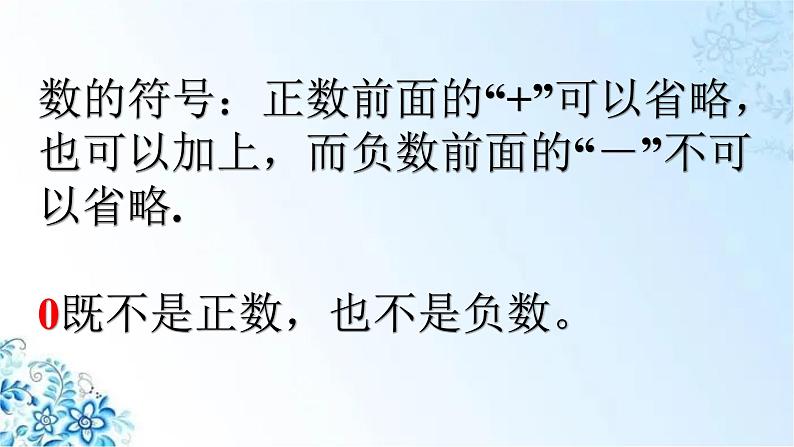 数的符号：正数前面的“+”可以省略，也可以加上，而负数前面的“－”不可以省略.

0既不是正数，也不是负数。